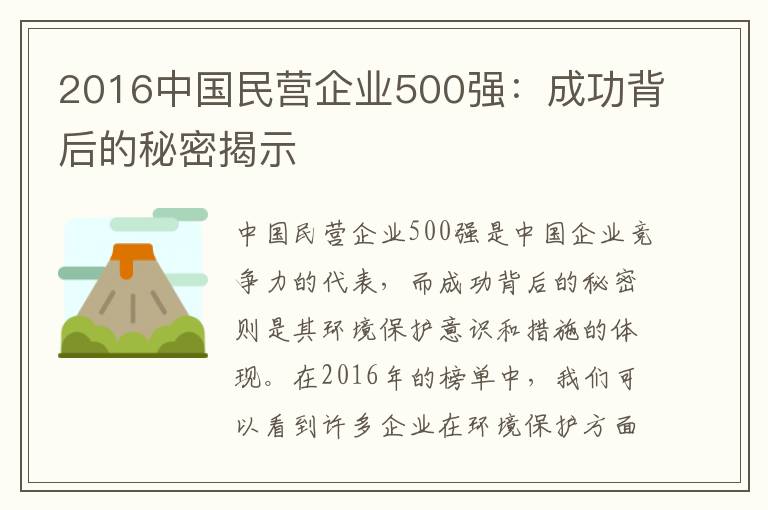 2016中国民营企业500强：成功背后的秘密揭示

中国民营企业500强是中国企业竞争力的代表，而成功背后的秘密则是其环境保护意识和措施的体现。在2016年的榜单中，我们可以看到许多企业在环境保护方面